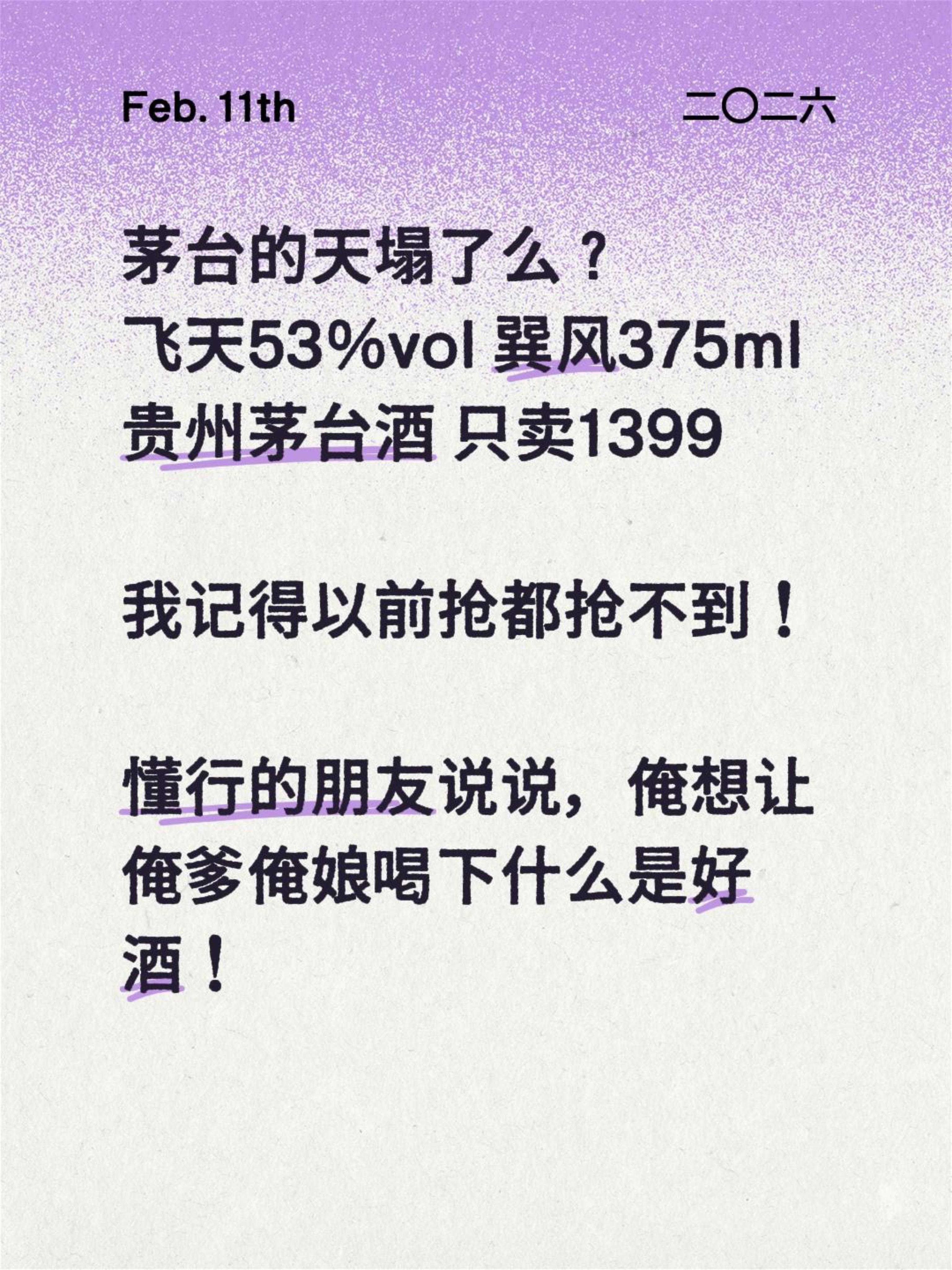 Feb. 11th　　二〇二六

茅台的天塌了么？
飞天53%vol 巽风375ml
贵州茅台酒 只卖1399

我记得以前抢都抢不到！

懂行的朋友说说，俺想让俺爹俺娘喝下什么是好酒！